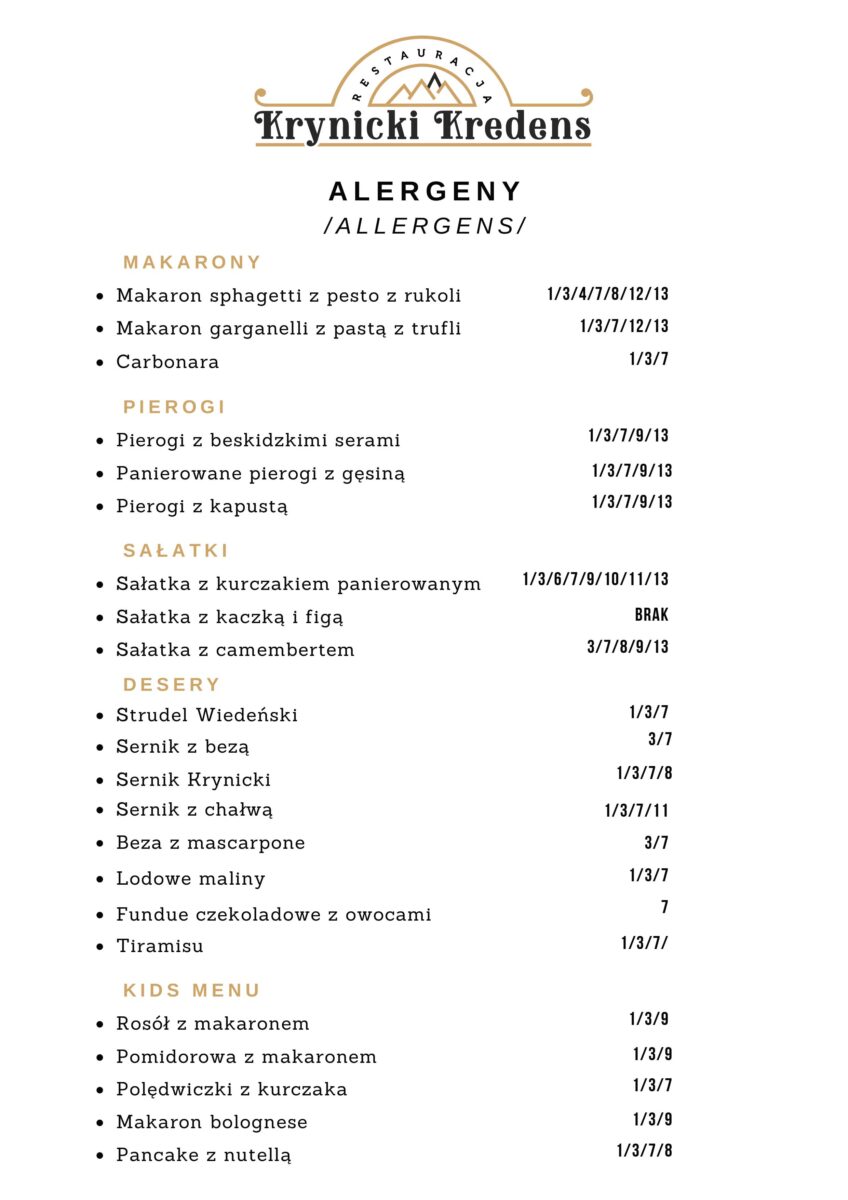 RESTAURACJA
Krynicki Kredens

ALERGENY
/ALLERGENS/

MAKARONY
- Makaron sphagetti z pesto z rukoli 1/3/4/7/8/12/13
- Makaron garganelli z pastą z trufli 1/3/7/12/13
- Carbonara 1/3/7

PIEROGI
- Pierogi z beskidzkimi serami 1/3/7/9/13
- Panierowane pierogi z gęsiną 1/3/7/9/13
- Pierogi z kapustą 1/3/7/9/13

SAŁATKI
- Sałatka z kurczakiem panierowanym 1/3/6/7/9/10/11/13
- Sałatka z kaczką i figą BRAK
- Sałatka z camembertem 3/7/8/9/13

DESERY
- Strudel Wiedeński 1/3/7
- Sernik z bezą 3/7
- Sernik Krynicki 1/3/7/8
- Sernik z chałwą 1/3/7/11
- Beza z mascarpone 3/7
- Lodowe maliny 1/3/7
- Fundue czekoladowe z owocami 7
- Tiramisu 1/3/7/

KIDS MENU
- Rosół z makaronem 1/3/9
- Pomidorowa z makaronem 1/3/9
- Polędwiczki z kurczaka 1/3/7
- Makaron bolognese 1/3/9
- Pancake z nutellą 1/3/7/8